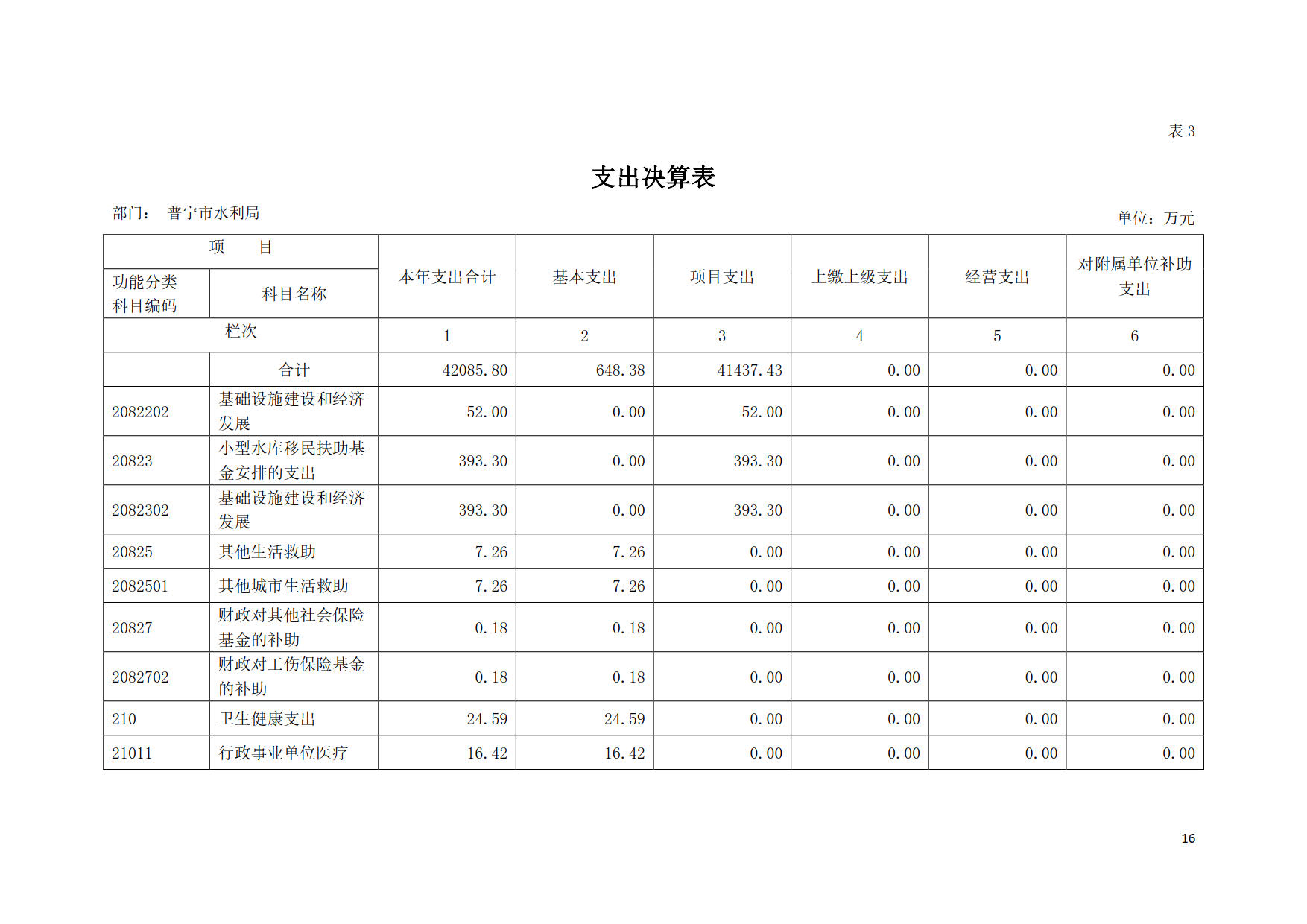 表 3

支出决算表

部门： 普宁市水利局

单位：万元

| 项 目 | | 本年支出合计 | 基本支出 | 项目支出 | 上缴上级支出 | 经营支出 | 对附属单位补助支出 |
|---|---|---|---|---|---|---|---|
| 功能分类科目编码 | 科目名称 | | | | | | |
| 栏次 | | 1 | 2 | 3 | 4 | 5 | 6 |
| | 合计 | 42085.80 | 648.38 | 41437.43 | 0.00 | 0.00 | 0.00 |
| 2082202 | 基础设施建设和经济发展 | 52.00 | 0.00 | 52.00 | 0.00 | 0.00 | 0.00 |
| 20823 | 小型水库移民扶助基金安排的支出 | 393.30 | 0.00 | 393.30 | 0.00 | 0.00 | 0.00 |
| 2082302 | 基础设施建设和经济发展 | 393.30 | 0.00 | 393.30 | 0.00 | 0.00 | 0.00 |
| 20825 | 其他生活救助 | 7.26 | 7.26 | 0.00 | 0.00 | 0.00 | 0.00 |
| 2082501 | 其他城市生活救助 | 7.26 | 7.26 | 0.00 | 0.00 | 0.00 | 0.00 |
| 20827 | 财政对其他社会保险基金的补助 | 0.18 | 0.18 | 0.00 | 0.00 | 0.00 | 0.00 |
| 2082702 | 财政对工伤保险基金的补助 | 0.18 | 0.18 | 0.00 | 0.00 | 0.00 | 0.00 |
| 210 | 卫生健康支出 | 24.59 | 24.59 | 0.00 | 0.00 | 0.00 | 0.00 |
| 21011 | 行政事业单位医疗 | 16.42 | 16.42 | 0.00 | 0.00 | 0.00 | 0.00 |

16